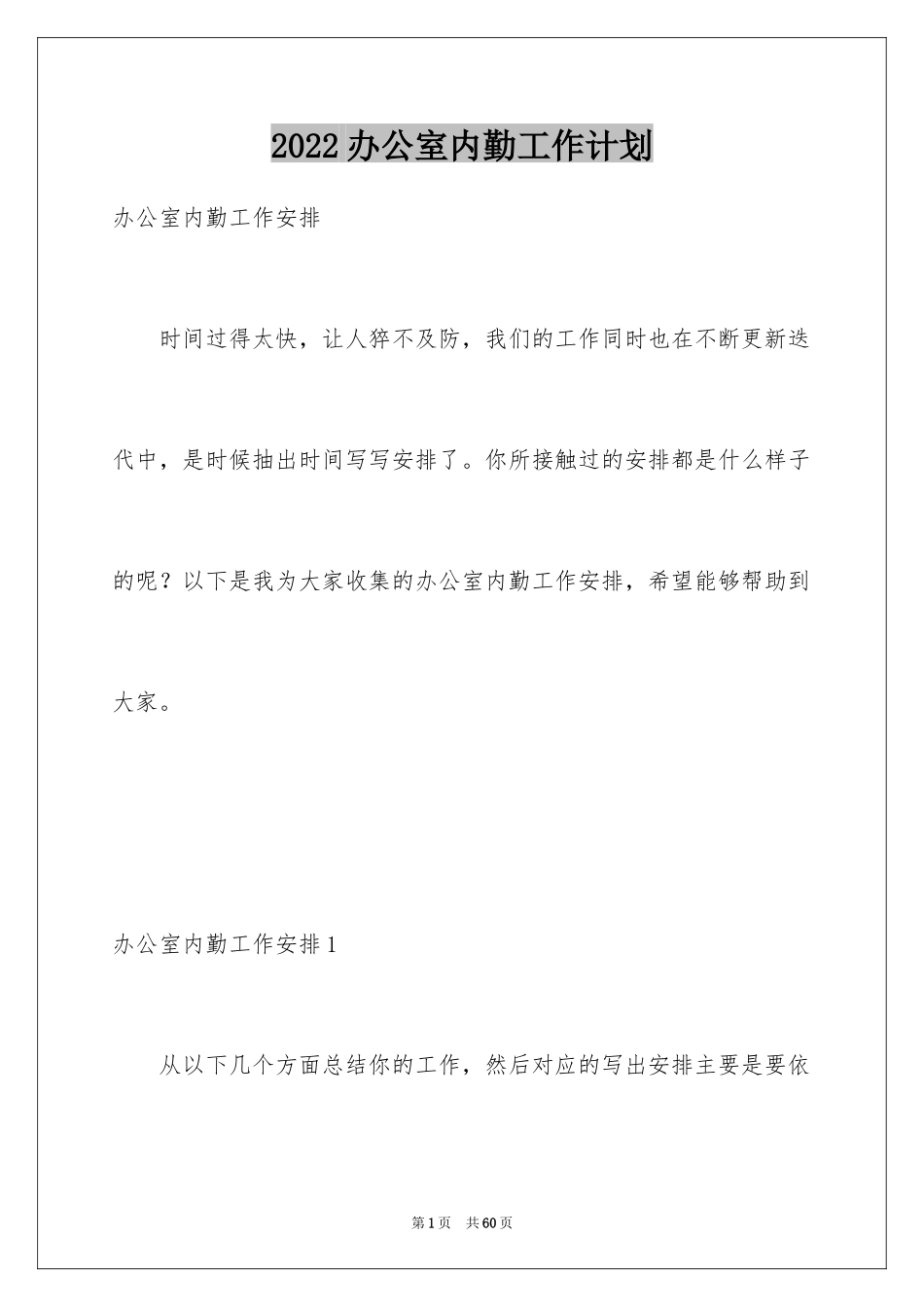 2022办公室内勤工作计划

办公室内勤工作安排

时间过得太快，让人猝不及防，我们的工作同时也在不断更新迭代中，是时候抽出时间写写安排了。你所接触过的安排都是什么样子的呢？以下是我为大家收集的办公室内勤工作安排，希望能够帮助到大家。

办公室内勤工作安排1

从以下几个方面总结你的工作，然后对应的写出安排主要是要依

第1页 共60页